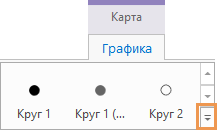 Карта

Графика

Круг 1

Круг 1 (...

Круг 2